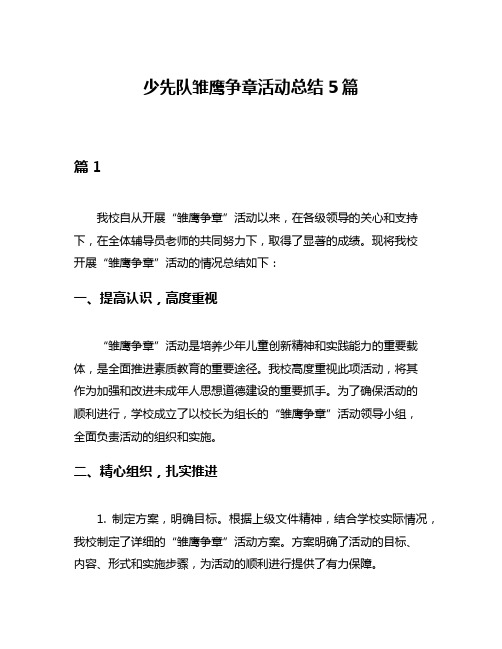 少先队雏鹰争章活动总结 5 篇

篇 1

我校自从开展“雏鹰争章”活动以来，在各级领导的关心和支持下，在全体辅导员老师的共同努力下，取得了显著的成绩。现将我校开展“雏鹰争章”活动的情况总结如下：

一、提高认识，高度重视

“雏鹰争章”活动是培养少年儿童创新精神和实践能力的重要载体，是全面推进素质教育的重要途径。我校高度重视此项活动，将其作为加强和改进未成年人思想道德建设的重要抓手。为了确保活动的顺利进行，学校成立了以校长为组长的“雏鹰争章”活动领导小组，全面负责活动的组织和实施。

二、精心组织，扎实推进

1. 制定方案，明确目标。根据上级文件精神，结合学校实际情况，我校制定了详细的“雏鹰争章”活动方案。方案明确了活动的目标、内容、形式和实施步骤，为活动的顺利进行提供了有力保障。